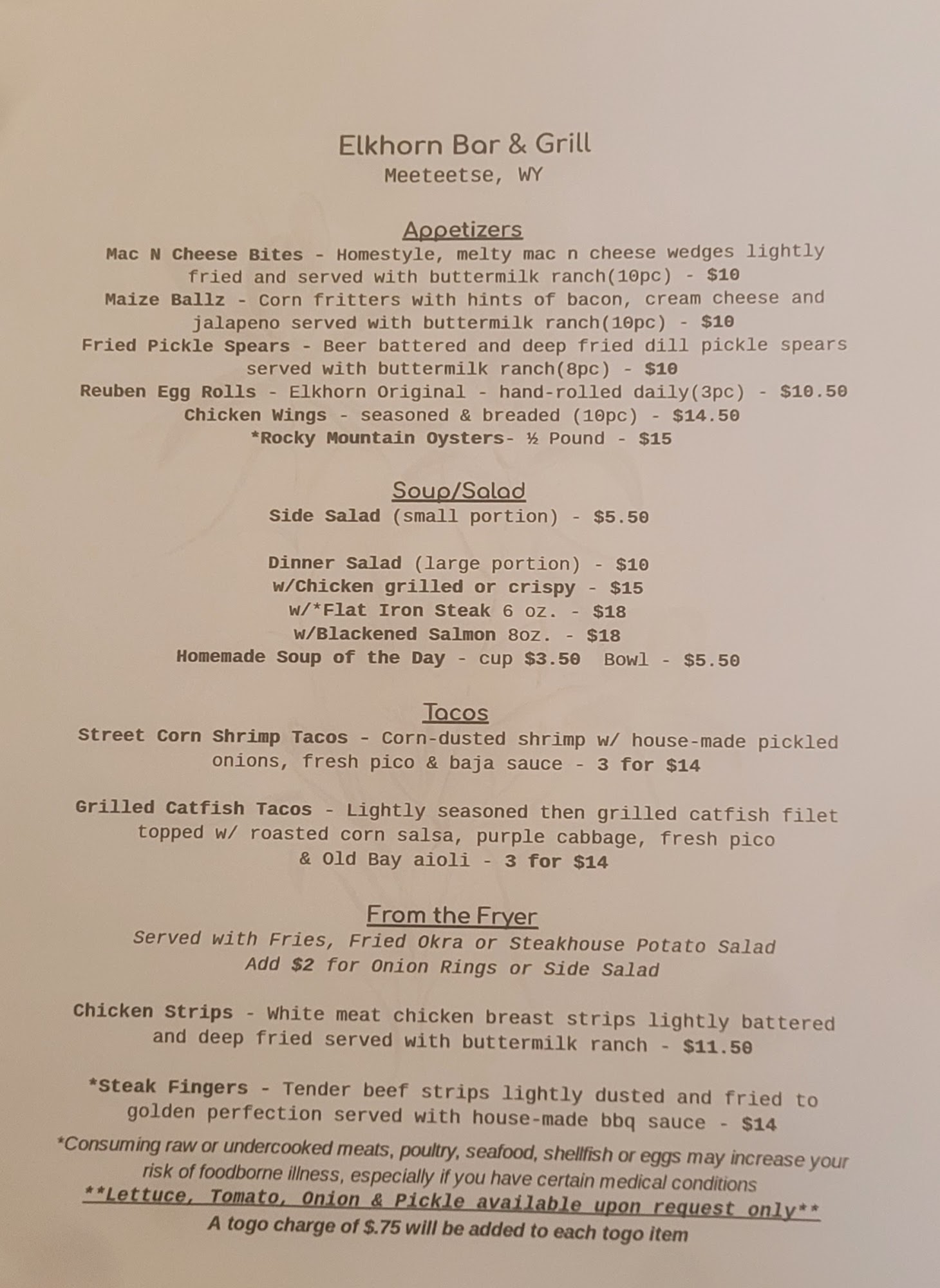 Elkhorn Bar & Grill
Meeteetse, WY

Appetizers
Mac N Cheese Bites - Homestyle, melty mac n cheese wedges lightly fried and served with buttermilk ranch(10pc) - $10
Maize Ballz - Corn fritters with hints of bacon, cream cheese and jalapeno served with buttermilk ranch(10pc) - $10
Fried Pickle Spears - Beer battered and deep fried dill pickle spears served with buttermilk ranch(8pc) - $10
Reuben Egg Rolls - Elkhorn Original - hand-rolled daily(3pc) - $10.50
Chicken Wings - seasoned & breaded (10pc) - $14.50
*Rocky Mountain Oysters- ½ Pound - $15

Soup/Salad
Side Salad (small portion) - $5.50

Dinner Salad (large portion) - $10
w/Chicken grilled or crispy - $15
w/*Flat Iron Steak 6 oz. - $18
w/Blackened Salmon 8oz. - $18
Homemade Soup of the Day - cup $3.50 Bowl - $5.50

Tacos
Street Corn Shrimp Tacos - Corn-dusted shrimp w/ house-made pickled onions, fresh pico & baja sauce - 3 for $14

Grilled Catfish Tacos - Lightly seasoned then grilled catfish filet topped w/ roasted corn salsa, purple cabbage, fresh pico & Old Bay aioli - 3 for $14

From the Fryer
Served with Fries, Fried Okra or Steakhouse Potato Salad
Add $2 for Onion Rings or Side Salad

Chicken Strips - White meat chicken breast strips lightly battered and deep fried served with buttermilk ranch - $11.50

*Steak Fingers - Tender beef strips lightly dusted and fried to golden perfection served with house-made bbq sauce - $14

*Consuming raw or undercooked meats, poultry, seafood, shellfish or eggs may increase your risk of foodborne illness, especially if you have certain medical conditions
**Lettuce, Tomato, Onion & Pickle available upon request only**
A togo charge of $.75 will be added to each togo item